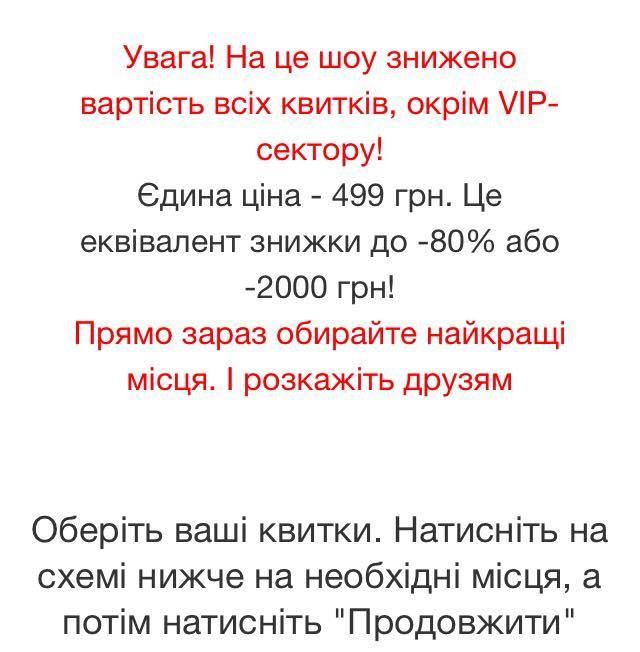 Увага! На це шоу знижено вартість всіх квитків, окрім VIP-сектору!
Єдина ціна - 499 грн. Це еквівалент знижки до -80% або -2000 грн!
Прямо зараз обирайте найкращі місця. І розкажіть друзям

Оберіть ваші квитки. Натисніть на схемі нижче на необхідні місця, а потім натисніть "Продовжити"